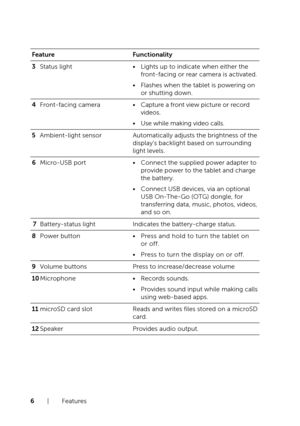 | Feature | Functionality |
|---|---|
| **3** Status light | • Lights up to indicate when either the front-facing or rear camera is activated. • Flashes when the tablet is powering on or shutting down. |
| **4** Front-facing camera | • Capture a front view picture or record videos. • Use while making video calls. |
| **5** Ambient-light sensor | Automatically adjusts the brightness of the display's backlight based on surrounding light levels. |
| **6** Micro-USB port | • Connect the supplied power adapter to provide power to the tablet and charge the battery. • Connect USB devices, via an optional USB On-The-Go (OTG) dongle, for transferring data, music, photos, videos, and so on. |
| **7** Battery-status light | Indicates the battery-charge status. |
| **8** Power button | • Press and hold to turn the tablet on or off. • Press to turn the display on or off. |
| **9** Volume buttons | Press to increase/decrease volume |
| **10** Microphone | • Records sounds. • Provides sound input while making calls using web-based apps. |
| **11** microSD card slot | Reads and writes files stored on a microSD card. |
| **12** Speaker | Provides audio output. |

6 | Features